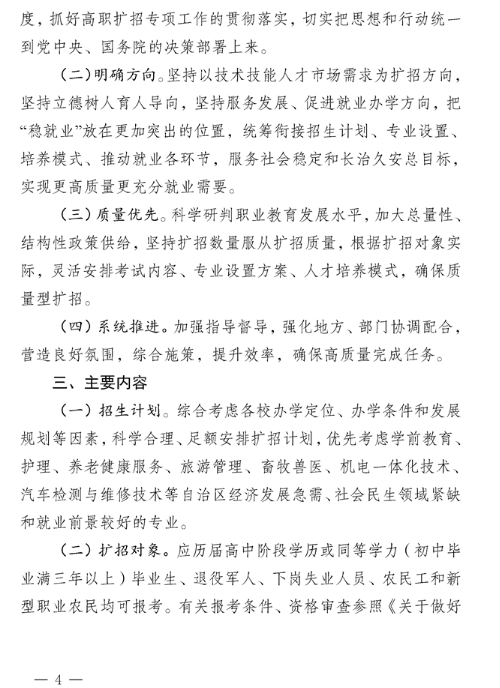 度，抓好高职扩招专项工作的贯彻落实，切实把思想和行动统一到党中央、国务院的决策部署上来。

（二）明确方向。坚持以技术技能人才市场需求为扩招方向，坚持立德树人育人导向，坚持服务发展、促进就业办学方向，把“稳就业”放在更加突出的位置，统筹衔接招生计划、专业设置、培养模式、推动就业各环节，服务社会稳定和长治久安总目标，实现更高质量更充分就业需要。

（三）质量优先。科学研判职业教育发展水平，加大总量性、结构性政策供给，坚持扩招数量服从扩招质量，根据扩招对象实际，灵活安排考试内容、专业设置方案、人才培养模式，确保质量型扩招。

（四）系统推进。加强指导督导，强化地方、部门协调配合，营造良好氛围，综合施策，提升效率，确保高质量完成任务。

三、主要内容

（一）招生计划。综合考虑各校办学定位、办学条件和发展规划等因素，科学合理、足额安排扩招计划，优先考虑学前教育、护理、养老健康服务、旅游管理、畜牧兽医、机电一体化技术、汽车检测与维修技术等自治区经济发展急需、社会民生领域紧缺和就业前景较好的专业。

（二）扩招对象。应历届高中阶段学历或同等学力（初中毕业满三年以上）毕业生、退役军人、下岗失业人员、农民工和新型职业农民均可报考。有关报考条件、资格审查参照《关于做好

— 4 —